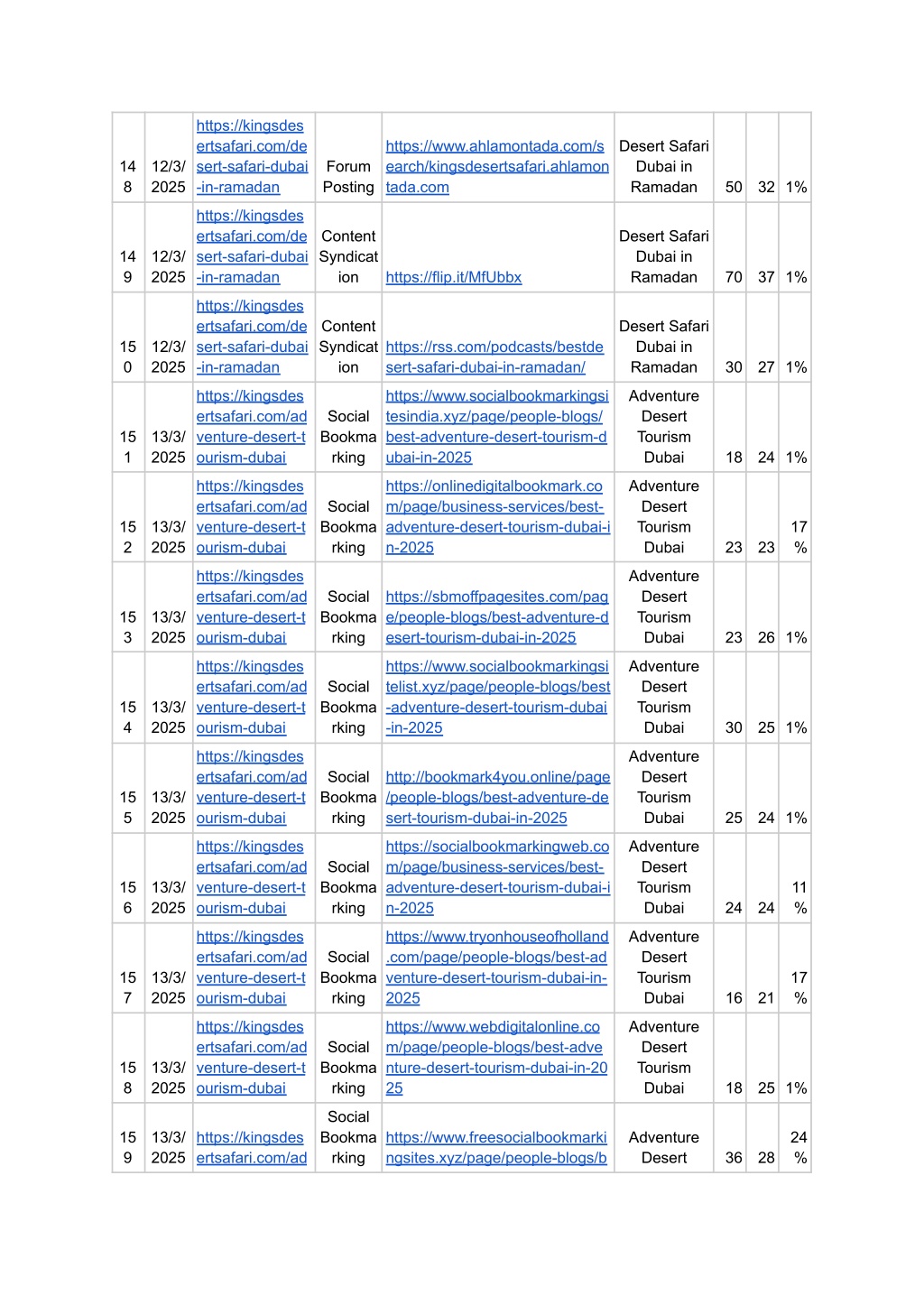 | 148 | 12/3/2025 | https://kingsdesertsafari.com/desert-safari-dubai-in-ramadan | Forum Posting | https://www.ahlamontada.com/search/kingsdesertsafari.ahlamontada.com | Desert Safari Dubai in Ramadan | 50 | 32 | 1% |
|---|---|---|---|---|---|---|---|---|
| 149 | 12/3/2025 | https://kingsdesertsafari.com/desert-safari-dubai-in-ramadan | Content Syndication | https://flip.it/MfUbbx | Desert Safari Dubai in Ramadan | 70 | 37 | 1% |
| 150 | 12/3/2025 | https://kingsdesertsafari.com/desert-safari-dubai-in-ramadan | Content Syndication | https://rss.com/podcasts/bestdesert-safari-dubai-in-ramadan/ | Desert Safari Dubai in Ramadan | 30 | 27 | 1% |
| 151 | 13/3/2025 | https://kingsdesertsafari.com/adventure-desert-tourism-dubai | Social Bookmarking | https://www.socialbookmarkingsitesindia.xyz/page/people-blogs/best-adventure-desert-tourism-dubai-in-2025 | Adventure Desert Tourism Dubai | 18 | 24 | 1% |
| 152 | 13/3/2025 | https://kingsdesertsafari.com/adventure-desert-tourism-dubai | Social Bookmarking | https://onlinedigitalbookmark.com/page/business-services/best-adventure-desert-tourism-dubai-in-2025 | Adventure Desert Tourism Dubai | 23 | 23 | 17% |
| 153 | 13/3/2025 | https://kingsdesertsafari.com/adventure-desert-tourism-dubai | Social Bookmarking | https://sbmoffpagesites.com/page/people-blogs/best-adventure-desert-tourism-dubai-in-2025 | Adventure Desert Tourism Dubai | 23 | 26 | 1% |
| 154 | 13/3/2025 | https://kingsdesertsafari.com/adventure-desert-tourism-dubai | Social Bookmarking | https://www.socialbookmarkingsitelist.xyz/page/people-blogs/best-adventure-desert-tourism-dubai-in-2025 | Adventure Desert Tourism Dubai | 30 | 25 | 1% |
| 155 | 13/3/2025 | https://kingsdesertsafari.com/adventure-desert-tourism-dubai | Social Bookmarking | http://bookmark4you.online/page/people-blogs/best-adventure-desert-tourism-dubai-in-2025 | Adventure Desert Tourism Dubai | 25 | 24 | 1% |
| 156 | 13/3/2025 | https://kingsdesertsafari.com/adventure-desert-tourism-dubai | Social Bookmarking | https://socialbookmarkingweb.com/page/business-services/best-adventure-desert-tourism-dubai-in-2025 | Adventure Desert Tourism Dubai | 24 | 24 | 11% |
| 157 | 13/3/2025 | https://kingsdesertsafari.com/adventure-desert-tourism-dubai | Social Bookmarking | https://www.tryonhouseofholland.com/page/people-blogs/best-adventure-desert-tourism-dubai-in-2025 | Adventure Desert Tourism Dubai | 16 | 21 | 17% |
| 158 | 13/3/2025 | https://kingsdesertsafari.com/adventure-desert-tourism-dubai | Social Bookmarking | https://www.webdigitalonline.com/page/people-blogs/best-adventure-desert-tourism-dubai-in-2025 | Adventure Desert Tourism Dubai | 18 | 25 | 1% |
| 159 | 13/3/2025 | https://kingsdesertsafari.com/ad | Social Bookmarking | https://www.freesocialbookmarkingsites.xyz/page/people-blogs/b | Adventure Desert | 36 | 28 | 24% |